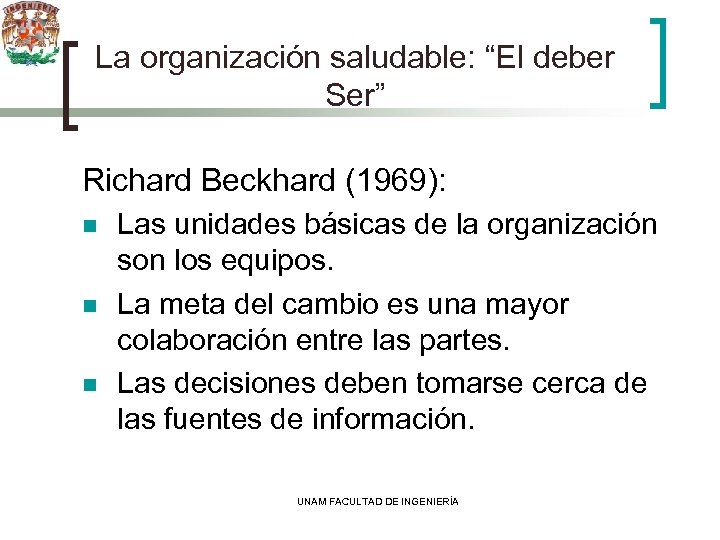 La organización saludable: "El deber Ser"

Richard Beckhard (1969):

• Las unidades básicas de la organización son los equipos.
• La meta del cambio es una mayor colaboración entre las partes.
• Las decisiones deben tomarse cerca de las fuentes de información.

UNAM FACULTAD DE INGENIERÍA